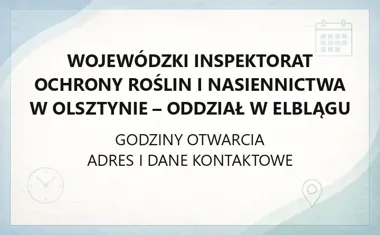 WOJEWÓDZKI INSPEKTORAT OCHRONY ROŚLIN I NASIENNICTWA W OLSZTYNIE – ODDZIAŁ W ELBLĄGU

GODZINY OTWARCIA
ADRES I DANE KONTAKTOWE